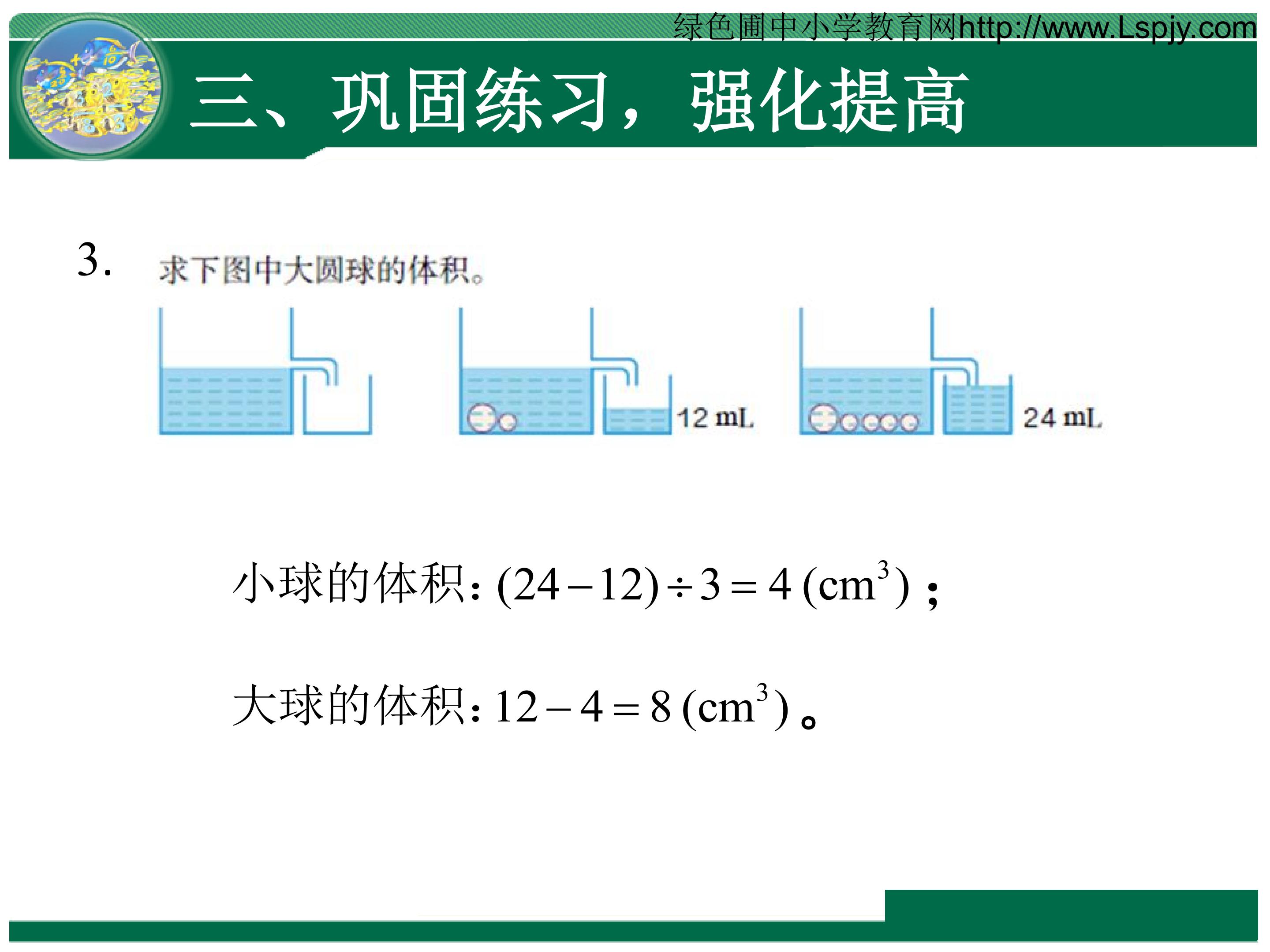 绿色圃中小学教育网http://www.Lspjy.com

三、巩固练习，强化提高

3. 求下图中大圆球的体积。

12 mL

24 mL

小球的体积：$(24-12)\div 3=4\ (cm^3)$；

大球的体积：$12-4=8\ (cm^3)$。